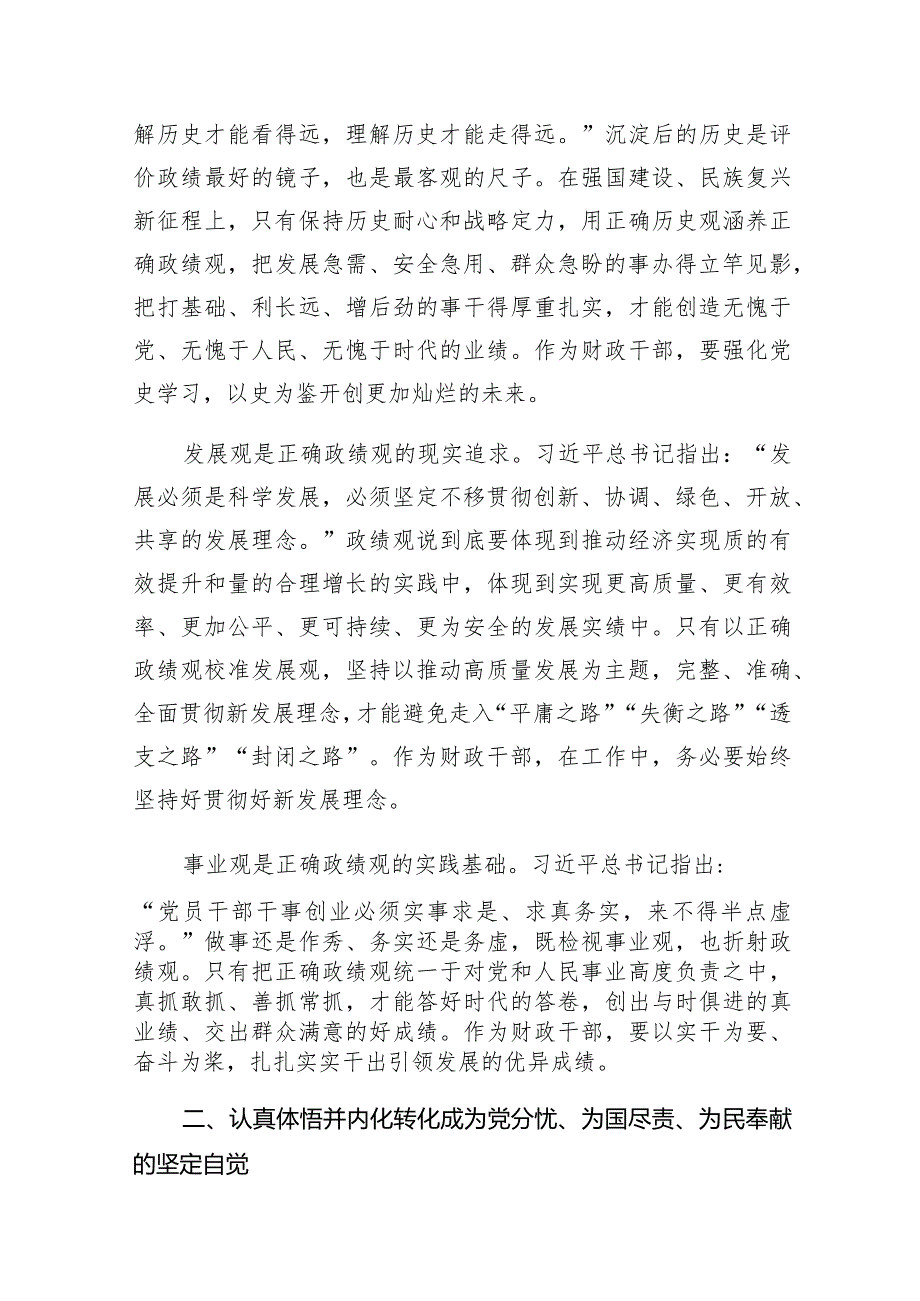 解历史才能看得远，理解历史才能走得远。”沉淀后的历史是评价政绩最好的镜子，也是最客观的尺子。在强国建设、民族复兴新征程上，只有保持历史耐心和战略定力，用正确历史观涵养正确政绩观，把发展急需、安全急用、群众急盼的事办得立竿见影，把打基础、利长远、增后劲的事干得厚重扎实，才能创造无愧于党、无愧于人民、无愧于时代的业绩。作为财政干部，要强化党史学习，以史为鉴开创更加灿烂的未来。

发展观是正确政绩观的现实追求。习近平总书记指出：“发展必须是科学发展，必须坚定不移贯彻创新、协调、绿色、开放、共享的发展理念。”政绩观说到底要体现到推动经济实现质的有效提升和量的合理增长的实践中，体现到实现更高质量、更有效率、更加公平、更可持续、更为安全的发展实绩中。只有以正确政绩观校准发展观，坚持以推动高质量发展为主题，完整、准确、全面贯彻新发展理念，才能避免走入“平庸之路”“失衡之路”“透支之路”“封闭之路”。作为财政干部，在工作中，务必要始终坚持好贯彻好新发展理念。

事业观是正确政绩观的实践基础。习近平总书记指出：“党员干部干事创业必须实事求是、求真务实，来不得半点虚浮。”做事还是作秀、务实还是务虚，既检视事业观，也折射政绩观。只有把正确政绩观统一于对党和人民事业高度负责之中，真抓敢抓、善抓常抓，才能答好时代的答卷，创出与时俱进的真业绩、交出群众满意的好成绩。作为财政干部，要以实干为要、奋斗为桨，扎扎实实干出引领发展的优异成绩。

二、认真体悟并内化转化成为党分忧、为国尽责、为民奉献的坚定自觉